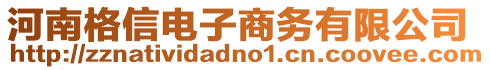 河南格信电子商务有限公司
http://zznatividadno1.cn.coovee.com